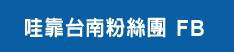 哇靠台南粉絲團 FB